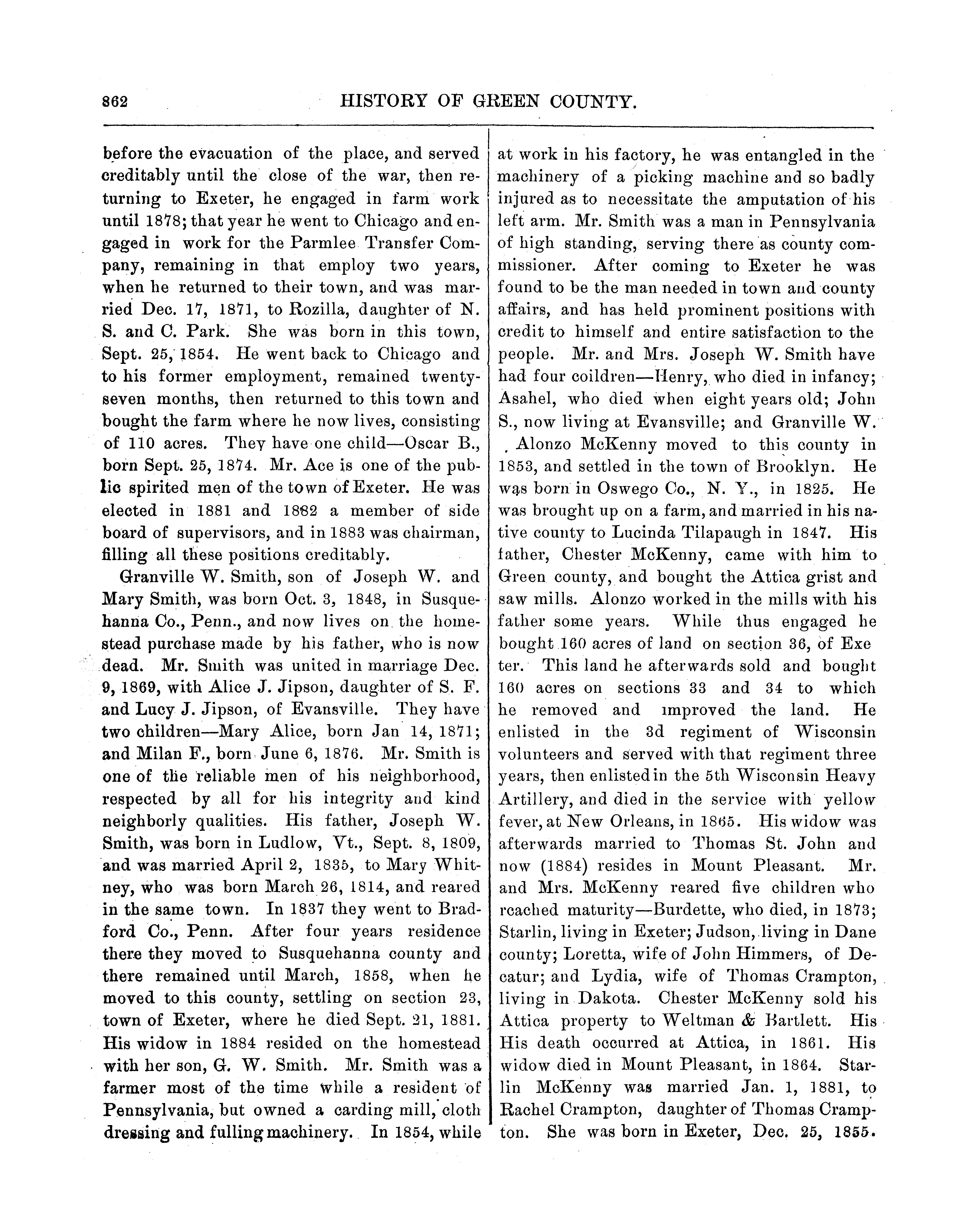 862 HISTORY OF GREEN COUNTY.

before the evacuation of the place, and served creditably until the close of the war, then returning to Exeter, he engaged in farm work until 1878; that year he went to Chicago and engaged in work for the Parmlee Transfer Company, remaining in that employ two years, when he returned to their town, and was married Dec. 17, 1871, to Rozilla, daughter of N. S. and C. Park. She was born in this town, Sept. 25, 1854. He went back to Chicago and to his former employment, remained twenty-seven months, then returned to this town and bought the farm where he now lives, consisting of 110 acres. They have one child—Oscar B., born Sept. 25, 1874. Mr. Ace is one of the public spirited men of the town of Exeter. He was elected in 1881 and 1882 a member of side board of supervisors, and in 1883 was chairman, filling all these positions creditably.

Granville W. Smith, son of Joseph W. and Mary Smith, was born Oct. 3, 1848, in Susquehanna Co., Penn., and now lives on the homestead purchase made by his father, who is now dead. Mr. Smith was united in marriage Dec. 9, 1869, with Alice J. Jipson, daughter of S. F. and Lucy J. Jipson, of Evansville. They have two children—Mary Alice, born Jan 14, 1871; and Milan F., born June 6, 1876. Mr. Smith is one of the reliable men of his neighborhood, respected by all for his integrity and kind neighborly qualities. His father, Joseph W. Smith, was born in Ludlow, Vt., Sept. 8, 1809, and was married April 2, 1835, to Mary Whitney, who was born March 26, 1814, and reared in the same town. In 1837 they went to Bradford Co., Penn. After four years residence there they moved to Susquehanna county and there remained until March, 1858, when he moved to this county, settling on section 23, town of Exeter, where he died Sept. 21, 1881. His widow in 1884 resided on the homestead with her son, G. W. Smith. Mr. Smith was a farmer most of the time while a resident of Pennsylvania, but owned a carding mill, cloth dressing and fulling machinery. In 1854, while at work in his factory, he was entangled in the machinery of a picking machine and so badly injured as to necessitate the amputation of his left arm. Mr. Smith was a man in Pennsylvania of high standing, serving there as county commissioner. After coming to Exeter he was found to be the man needed in town and county affairs, and has held prominent positions with credit to himself and entire satisfaction to the people. Mr. and Mrs. Joseph W. Smith have had four coildren—Henry, who died in infancy; Asahel, who died when eight years old; John S., now living at Evansville; and Granville W.

Alonzo McKenny moved to this county in 1853, and settled in the town of Brooklyn. He was born in Oswego Co., N. Y., in 1825. He was brought up on a farm, and married in his native county to Lucinda Tilapaugh in 1847. His father, Chester McKenny, came with him to Green county, and bought the Attica grist and saw mills. Alonzo worked in the mills with his father some years. While thus engaged he bought 160 acres of land on section 36, of Exeter. This land he afterwards sold and bought 160 acres on sections 33 and 34 to which he removed and improved the land. He enlisted in the 3d regiment of Wisconsin volunteers and served with that regiment three years, then enlisted in the 5th Wisconsin Heavy Artillery, and died in the service with yellow fever, at New Orleans, in 1865. His widow was afterwards married to Thomas St. John and now (1884) resides in Mount Pleasant. Mr. and Mrs. McKenny reared five children who reached maturity—Burdette, who died, in 1873; Starlin, living in Exeter; Judson, living in Dane county; Loretta, wife of John Himmers, of Decatur; and Lydia, wife of Thomas Crampton, living in Dakota. Chester McKenny sold his Attica property to Weltman & Bartlett. His His death occurred at Attica, in 1861. His widow died in Mount Pleasant, in 1864. Starlin McKenny was married Jan. 1, 1881, to Rachel Crampton, daughter of Thomas Crampton. She was born in Exeter, Dec. 25, 1855.